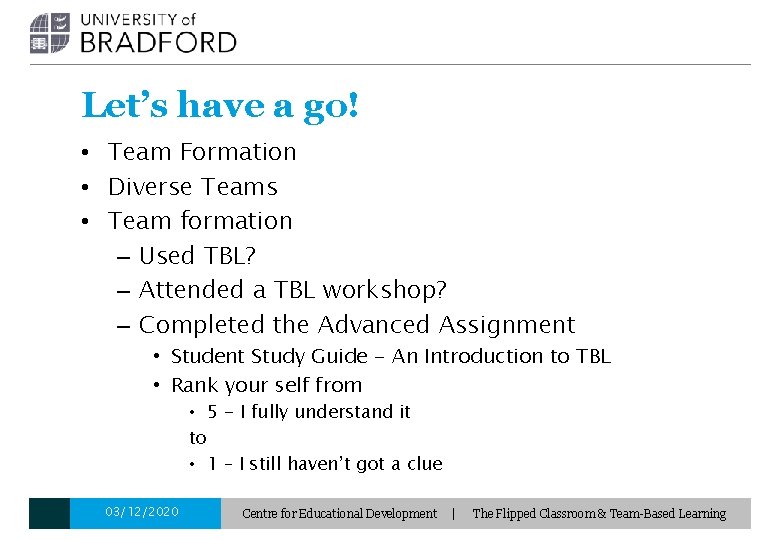 UNIVERSITY of
BRADFORD

Let's have a go!

• Team Formation
• Diverse Teams
• Team formation
– Used TBL?
– Attended a TBL workshop?
– Completed the Advanced Assignment
• Student Study Guide – An Introduction to TBL
• Rank your self from
• 5 – I fully understand it
to
• 1 – I still haven't got a clue

03/12/2020 Centre for Educational Development | The Flipped Classroom & Team-Based Learning